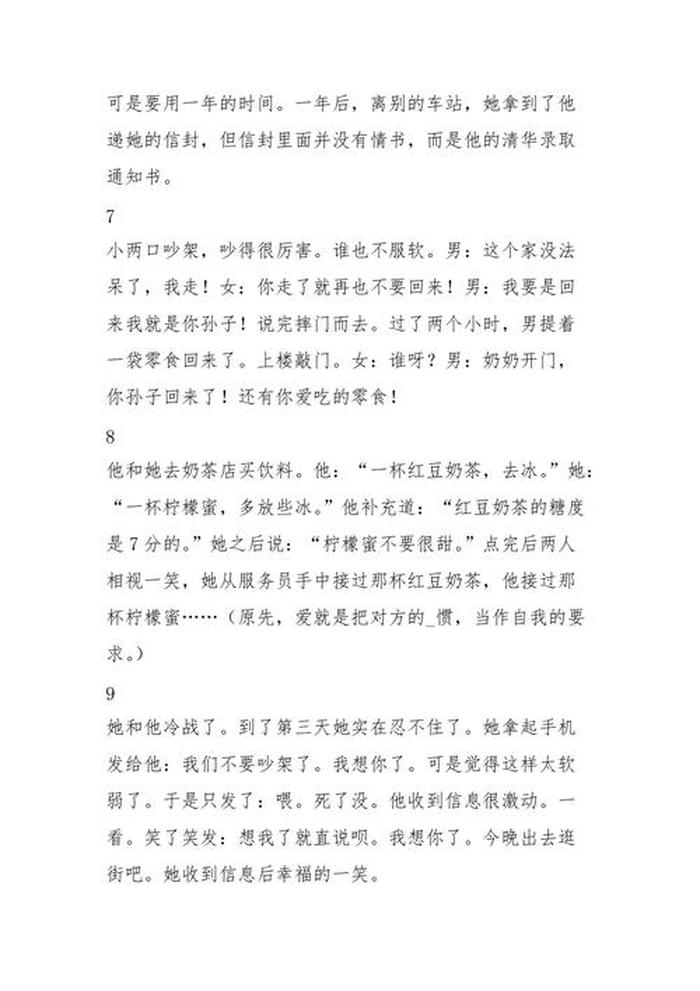 可是要用一年的时间。一年后，离别的车站，她拿到了他递她的信封，但信封里面并没有情书，而是他的清华录取通知书。

7
小两口吵架，吵得很厉害。谁也不服软。男：这个家没法呆了，我走！女：你走了就再也不要回来！男：我要是回来我就是你孙子！说完摔门而去。过了两个小时，男提着一袋零食回来了。上楼敲门。女：谁呀？男：奶奶开门，你孙子回来了！还有你爱吃的零食！

8
他和她去奶茶店买饮料。他：“一杯红豆奶茶，去冰。”她：“一杯柠檬蜜，多放些冰。”他补充道：“红豆奶茶的糖度是7分的。”她之后说：“柠檬蜜不要很甜。”点完后两人相视一笑，她从服务员手中接过那杯红豆奶茶，他接过那杯柠檬蜜……（原先，爱就是把对方的_惯，当作自我的要求。）

9
她和他冷战了。到了第三天她实在忍不住了。她拿起手机发给他：我们不要吵架了。我想你了。可是觉得这样太软弱了。于是只发了：喂。死了没。他收到信息很激动。一看。笑了笑发：想我了就直说呗。我想你了。今晚出去逛街吧。她收到信息后幸福的一笑。